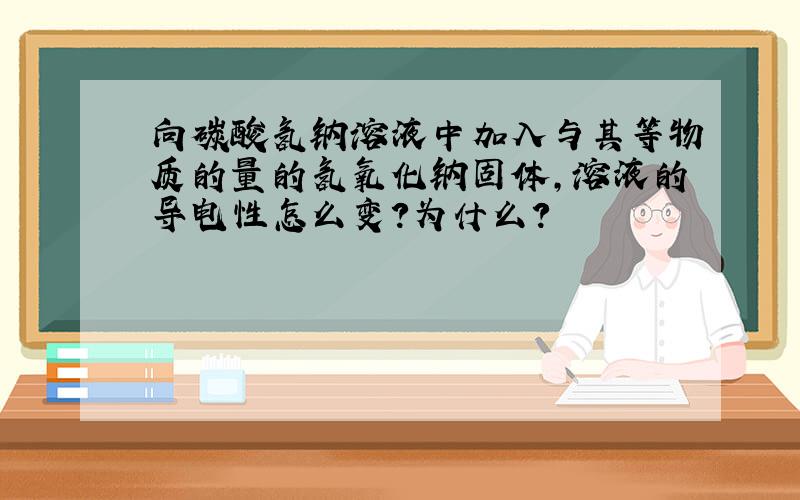 向碳酸氢钠溶液中加入与其等物质的量的氢氧化钠固体,溶液的导电性怎么变?为什么?